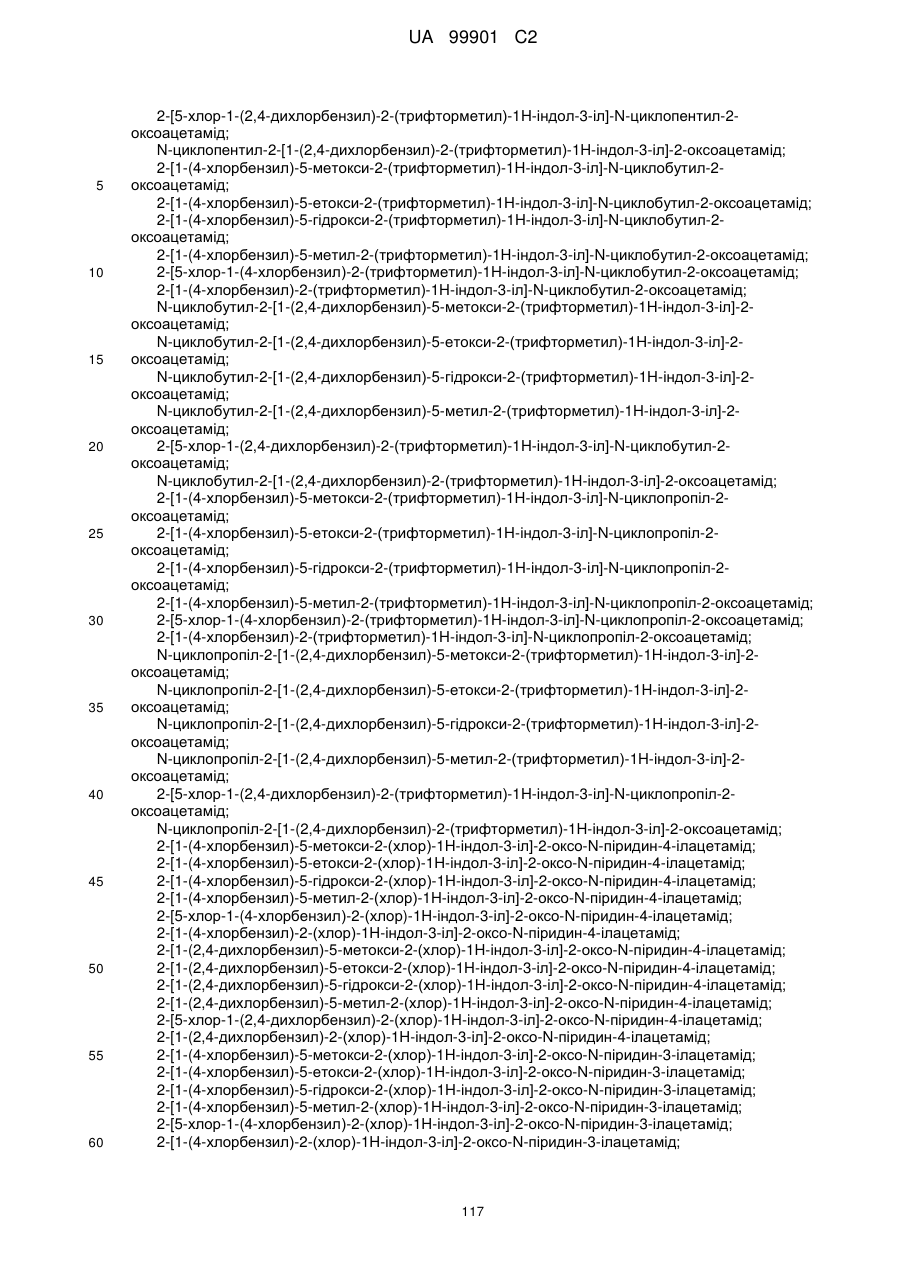 UA 99901 C2

2-[5-хлор-1-(2,4-дихлорбензил)-2-(трифторметил)-1Н-індол-3-іл]-N-циклопентил-2-оксоацетамід;
N-циклопентил-2-[1-(2,4-дихлорбензил)-2-(трифторметил)-1Н-індол-3-іл]-2-оксоацетамід;
2-[1-(4-хлорбензил)-5-метокси-2-(трифторметил)-1Н-індол-3-іл]-N-циклобутил-2-
5 оксоацетамід;
2-[1-(4-хлорбензил)-5-етокси-2-(трифторметил)-1Н-індол-3-іл]-N-циклобутил-2-оксоацетамід;
2-[1-(4-хлорбензил)-5-гідрокси-2-(трифторметил)-1Н-індол-3-іл]-N-циклобутил-2-оксоацетамід;
2-[1-(4-хлорбензил)-5-метил-2-(трифторметил)-1Н-індол-3-іл]-N-циклобутил-2-оксоацетамід;
10 2-[5-хлор-1-(4-хлорбензил)-2-(трифторметил)-1Н-індол-3-іл]-N-циклобутил-2-оксоацетамід;
2-[1-(4-хлорбензил)-2-(трифторметил)-1Н-індол-3-іл]-N-циклобутил-2-оксоацетамід;
N-циклобутил-2-[1-(2,4-дихлорбензил)-5-метокси-2-(трифторметил)-1Н-індол-3-іл]-2-оксоацетамід;
N-циклобутил-2-[1-(2,4-дихлорбензил)-5-етокси-2-(трифторметил)-1Н-індол-3-іл]-2-
15 оксоацетамід;
N-циклобутил-2-[1-(2,4-дихлорбензил)-5-гідрокси-2-(трифторметил)-1Н-індол-3-іл]-2-оксоацетамід;
N-циклобутил-2-[1-(2,4-дихлорбензил)-5-метил-2-(трифторметил)-1Н-індол-3-іл]-2-оксоацетамід;
20 2-[5-хлор-1-(2,4-дихлорбензил)-2-(трифторметил)-1Н-індол-3-іл]-N-циклобутил-2-оксоацетамід;
N-циклобутил-2-[1-(2,4-дихлорбензил)-2-(трифторметил)-1Н-індол-3-іл]-2-оксоацетамід;
2-[1-(4-хлорбензил)-5-метокси-2-(трифторметил)-1Н-індол-3-іл]-N-циклопропіл-2-оксоацетамід;
25 2-[1-(4-хлорбензил)-5-етокси-2-(трифторметил)-1Н-індол-3-іл]-N-циклопропіл-2-оксоацетамід;
2-[1-(4-хлорбензил)-5-гідрокси-2-(трифторметил)-1Н-індол-3-іл]-N-циклопропіл-2-оксоацетамід;
2-[1-(4-хлорбензил)-5-метил-2-(трифторметил)-1Н-індол-3-іл]-N-циклопропіл-2-оксоацетамід;
30 2-[5-хлор-1-(4-хлорбензил)-2-(трифторметил)-1Н-індол-3-іл]-N-циклопропіл-2-оксоацетамід;
2-[1-(4-хлорбензил)-2-(трифторметил)-1Н-індол-3-іл]-N-циклопропіл-2-оксоацетамід;
N-циклопропіл-2-[1-(2,4-дихлорбензил)-5-метокси-2-(трифторметил)-1Н-індол-3-іл]-2-оксоацетамід;
N-циклопропіл-2-[1-(2,4-дихлорбензил)-5-етокси-2-(трифторметил)-1Н-індол-3-іл]-2-
35 оксоацетамід;
N-циклопропіл-2-[1-(2,4-дихлорбензил)-5-гідрокси-2-(трифторметил)-1Н-індол-3-іл]-2-оксоацетамід;
N-циклопропіл-2-[1-(2,4-дихлорбензил)-5-метил-2-(трифторметил)-1Н-індол-3-іл]-2-оксоацетамід;
40 2-[5-хлор-1-(2,4-дихлорбензил)-2-(трифторметил)-1Н-індол-3-іл]-N-циклопропіл-2-оксоацетамід;
N-циклопропіл-2-[1-(2,4-дихлорбензил)-2-(трифторметил)-1Н-індол-3-іл]-2-оксоацетамід;
2-[1-(4-хлорбензил)-5-метокси-2-(хлор)-1Н-індол-3-іл]-2-оксо-N-піридин-4-ілацетамід;
2-[1-(4-хлорбензил)-5-етокси-2-(хлор)-1Н-індол-3-іл]-2-оксо-N-піридин-4-ілацетамід;
45 2-[1-(4-хлорбензил)-5-гідрокси-2-(хлор)-1Н-індол-3-іл]-2-оксо-N-піридин-4-ілацетамід;
2-[1-(4-хлорбензил)-5-метил-2-(хлор)-1Н-індол-3-іл]-2-оксо-N-піридин-4-ілацетамід;
2-[5-хлор-1-(4-хлорбензил)-2-(хлор)-1Н-індол-3-іл]-2-оксо-N-піридин-4-ілацетамід;
2-[1-(4-хлорбензил)-2-(хлор)-1Н-індол-3-іл]-2-оксо-N-піридин-4-ілацетамід;
2-[1-(2,4-дихлорбензил)-5-метокси-2-(хлор)-1Н-індол-3-іл]-2-оксо-N-піридин-4-ілацетамід;
50 2-[1-(2,4-дихлорбензил)-5-етокси-2-(хлор)-1Н-індол-3-іл]-2-оксо-N-піридин-4-ілацетамід;
2-[1-(2,4-дихлорбензил)-5-гідрокси-2-(хлор)-1Н-індол-3-іл]-2-оксо-N-піридин-4-ілацетамід;
2-[1-(2,4-дихлорбензил)-5-метил-2-(хлор)-1Н-індол-3-іл]-2-оксо-N-піридин-4-ілацетамід;
2-[5-хлор-1-(2,4-дихлорбензил)-2-(хлор)-1Н-індол-3-іл]-2-оксо-N-піридин-4-ілацетамід;
2-[1-(2,4-дихлорбензил)-2-(хлор)-1Н-індол-3-іл]-2-оксо-N-піридин-4-ілацетамід;
55 2-[1-(4-хлорбензил)-5-метокси-2-(хлор)-1Н-індол-3-іл]-2-оксо-N-піридин-3-ілацетамід;
2-[1-(4-хлорбензил)-5-етокси-2-(хлор)-1Н-індол-3-іл]-2-оксо-N-піридин-3-ілацетамід;
2-[1-(4-хлорбензил)-5-гідрокси-2-(хлор)-1Н-індол-3-іл]-2-оксо-N-піридин-3-ілацетамід;
2-[1-(4-хлорбензил)-5-метил-2-(хлор)-1Н-індол-3-іл]-2-оксо-N-піридин-3-ілацетамід;
2-[5-хлор-1-(4-хлорбензил)-2-(хлор)-1Н-індол-3-іл]-2-оксо-N-піридин-3-ілацетамід;
60 2-[1-(4-хлорбензил)-2-(хлор)-1Н-індол-3-іл]-2-оксо-N-піридин-3-ілацетамід;

117